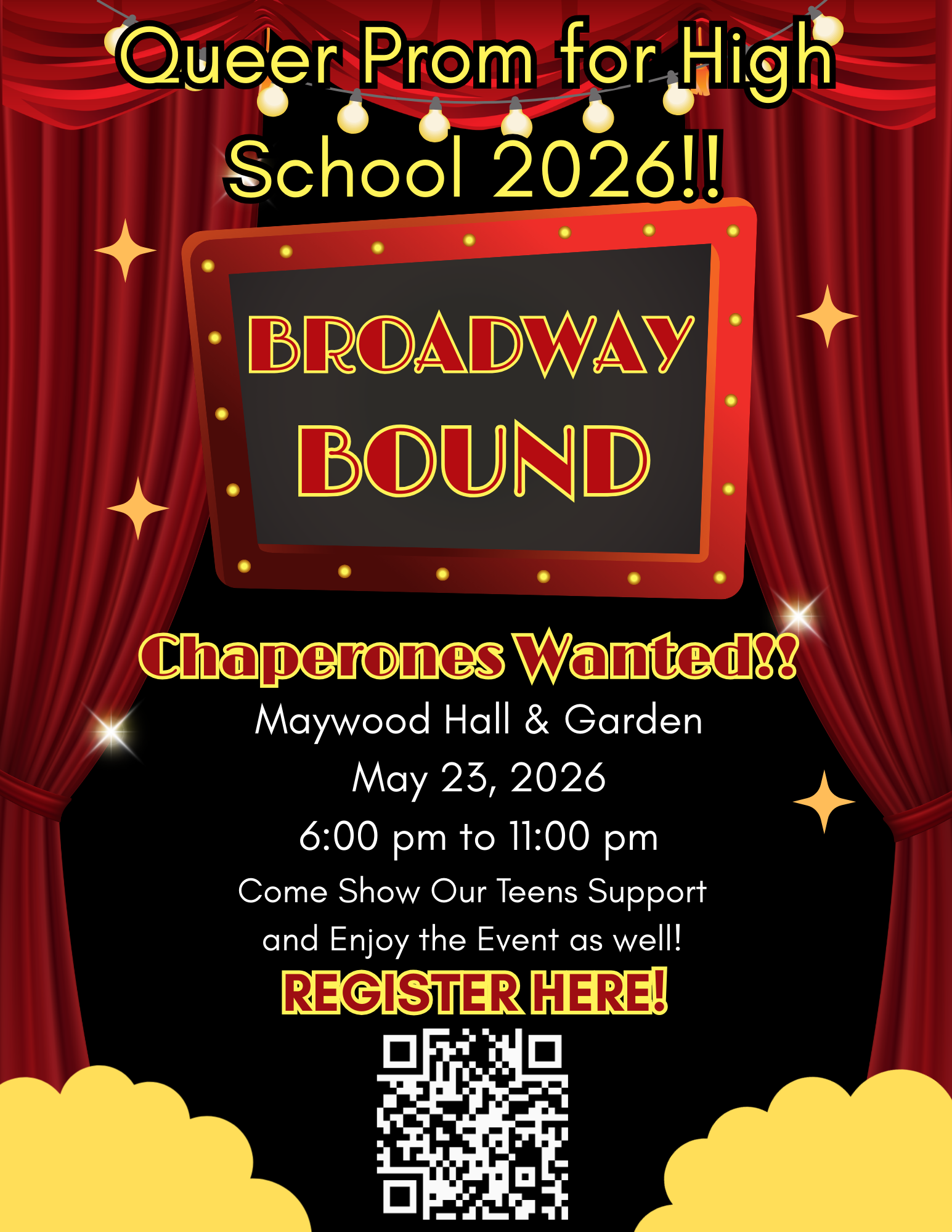 Queer Prom for High School 2026!!

BROADWAY BOUND

Chaperones Wanted!!

Maywood Hall & Garden

May 23, 2026

6:00 pm to 11:00 pm

Come Show Our Teens Support and Enjoy the Event as well!

REGISTER HERE!